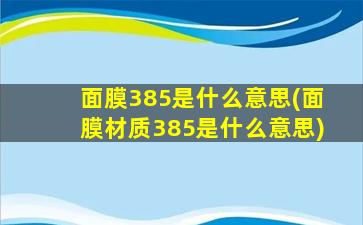 面膜385是什么意思(面膜材质385是什么意思)